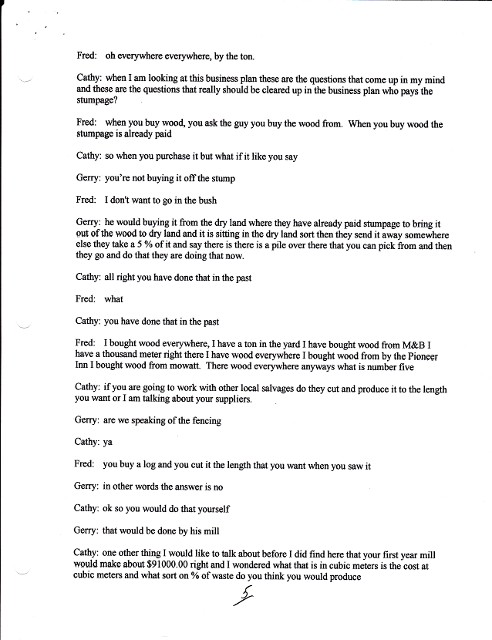 Fred: oh everywhere everywhere, by the ton.

Cathy: when I am looking at this business plan these are the questions that come up in my mind and these are the questions that really should be cleared up in the business plan who pays the stumpage?

Fred: when you buy wood, you ask the guy you buy the wood from. When you buy wood the stumpage is already paid

Cathy: so when you purchase it but what if it like you say

Gerry: you're not buying it off the stump

Fred: I don't want to go in the bush

Gerry: he would buying it from the dry land where they have already paid stumpage to bring it out of the wood to dry land and it is sitting in the dry land sort then they send it away somewhere else they take a 5 % of it and say there is there is a pile over there that you can pick from and then they go and do that they are doing that now.

Cathy: all right you have done that in the past

Fred: what

Cathy: you have done that in the past

Fred: I bought wood everywhere, I have a ton in the yard I have bought wood from M&B I have a thousand meter right there I have wood everywhere I bought wood from by the Pioneer Inn I bought wood from mowatt. There wood everywhere anyways what is number five

Cathy: if you are going to work with other local salvages do they cut and produce it to the length you want or I am talking about your suppliers.

Gerry: are we speaking of the fencing

Cathy: ya

Fred: you buy a log and you cut it the length that you want when you saw it

Gerry: in other words the answer is no

Cathy: ok so you would do that yourself

Gerry: that would be done by his mill

Cathy: one other thing I would like to talk about before I did find here that your first year mill would make about $91000.00 right and I wondered what that is in cubic meters is the cost at cubic meters and what sort on % of waste do you think you would produce

5